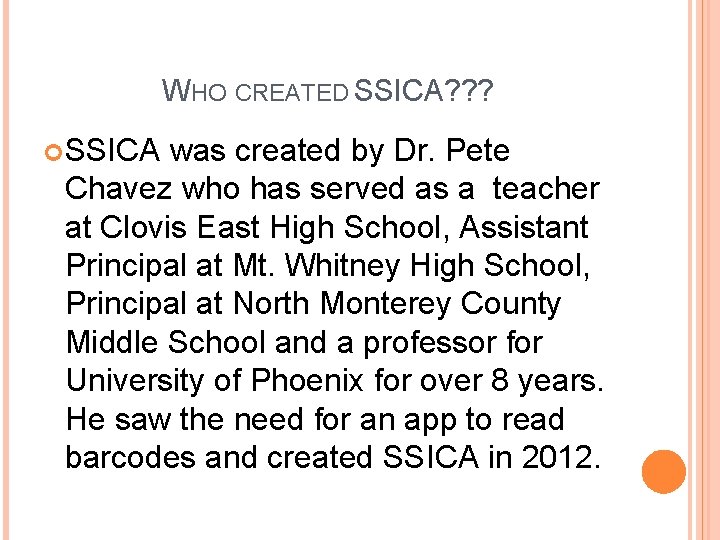 WHO CREATED SSICA???

SSICA was created by Dr. Pete Chavez who has served as a teacher at Clovis East High School, Assistant Principal at Mt. Whitney High School, Principal at North Monterey County Middle School and a professor for University of Phoenix for over 8 years. He saw the need for an app to read barcodes and created SSICA in 2012.